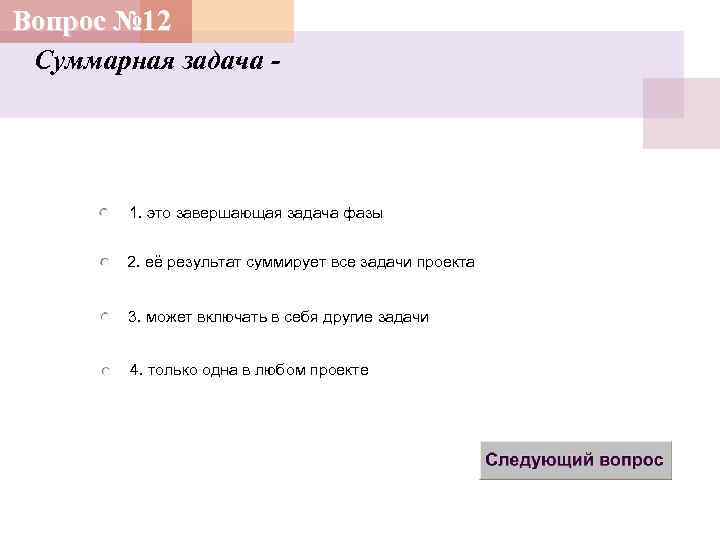 Вопрос №12

Суммарная задача -

1. это завершающая задача фазы

2. её результат суммирует все задачи проекта

3. может включать в себя другие задачи

4. только одна в любом проекте

Следующий вопрос